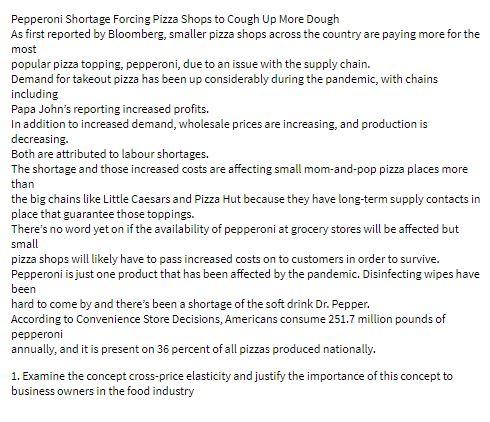 Pepperoni Shortage Forcing Pizza Shops to Cough Up More Dough
As first reported by Bloomberg, smaller pizza shops across the country are paying more for the most
popular pizza topping, pepperoni, due to an issue with the supply chain.
Demand for takeout pizza has been up considerably during the pandemic, with chains including
Papa John's reporting increased profits.
In addition to increased demand, wholesale prices are increasing, and production is decreasing.
Both are attributed to labour shortages.
The shortage and those increased costs are affecting small mom-and-pop pizza places more than
the big chains like Little Caesars and Pizza Hut because they have long-term supply contacts in place that guarantee those toppings.
There's no word yet on if the availability of pepperoni at grocery stores will be affected but small
pizza shops will likely have to pass increased costs on to customers in order to survive.
Pepperoni is just one product that has been affected by the pandemic. Disinfecting wipes have been
hard to come by and there's been a shortage of the soft drink Dr. Pepper.
According to Convenience Store Decisions, Americans consume 251.7 million pounds of pepperoni
annually, and it is present on 36 percent of all pizzas produced nationally.

1. Examine the concept cross-price elasticity and justify the importance of this concept to business owners in the food industry